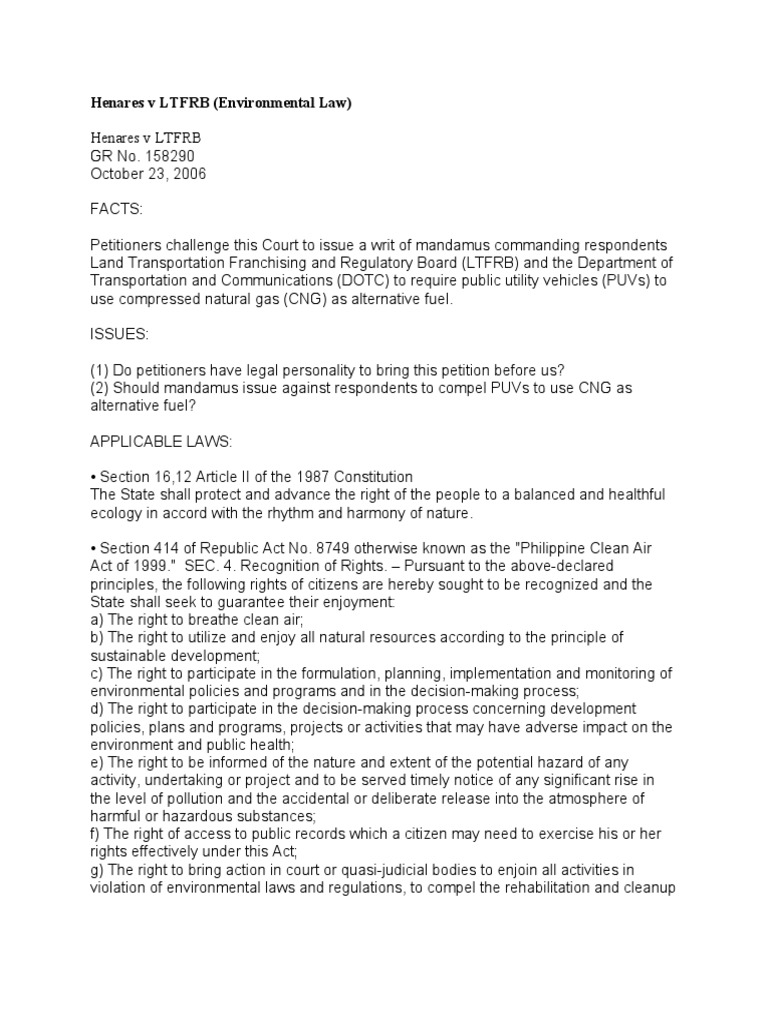 Henares v LTFRB (Environmental Law)

Henares v LTFRB
GR No. 158290
October 23, 2006

FACTS:

Petitioners challenge this Court to issue a writ of mandamus commanding respondents Land Transportation Franchising and Regulatory Board (LTFRB) and the Department of Transportation and Communications (DOTC) to require public utility vehicles (PUVs) to use compressed natural gas (CNG) as alternative fuel.

ISSUES:

(1) Do petitioners have legal personality to bring this petition before us?
(2) Should mandamus issue against respondents to compel PUVs to use CNG as alternative fuel?

APPLICABLE LAWS:

• Section 16,12 Article II of the 1987 Constitution
The State shall protect and advance the right of the people to a balanced and healthful ecology in accord with the rhythm and harmony of nature.

• Section 414 of Republic Act No. 8749 otherwise known as the "Philippine Clean Air Act of 1999." SEC. 4. Recognition of Rights. – Pursuant to the above-declared principles, the following rights of citizens are hereby sought to be recognized and the State shall seek to guarantee their enjoyment:
a) The right to breathe clean air;
b) The right to utilize and enjoy all natural resources according to the principle of sustainable development;
c) The right to participate in the formulation, planning, implementation and monitoring of environmental policies and programs and in the decision-making process;
d) The right to participate in the decision-making process concerning development policies, plans and programs, projects or activities that may have adverse impact on the environment and public health;
e) The right to be informed of the nature and extent of the potential hazard of any activity, undertaking or project and to be served timely notice of any significant rise in the level of pollution and the accidental or deliberate release into the atmosphere of harmful or hazardous substances;
f) The right of access to public records which a citizen may need to exercise his or her rights effectively under this Act;
g) The right to bring action in court or quasi-judicial bodies to enjoin all activities in violation of environmental laws and regulations, to compel the rehabilitation and cleanup